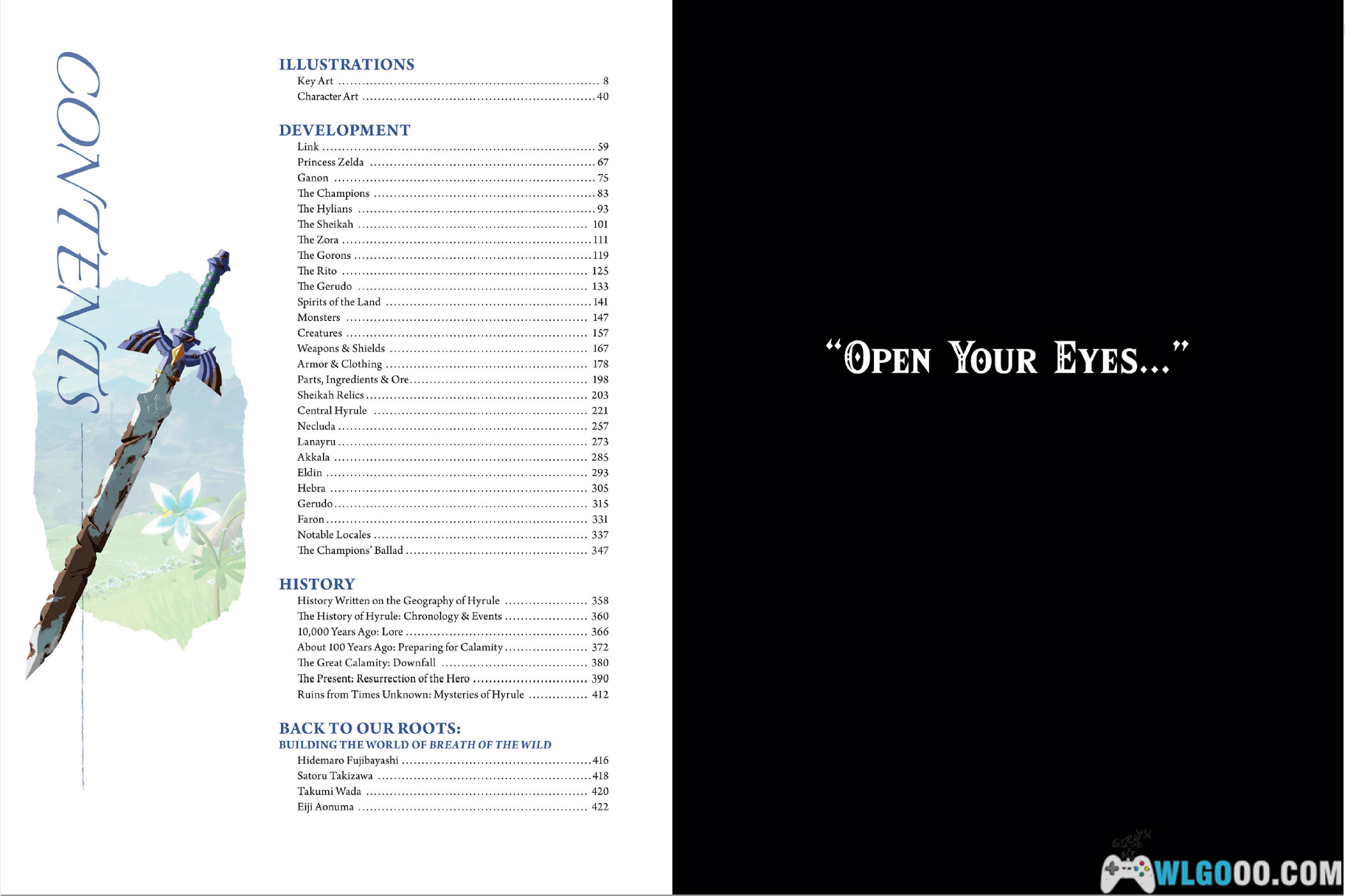 CONTENTS

ILLUSTRATIONS
Key Art ........ 8
Character Art ........ 40

DEVELOPMENT
Link ........ 59
Princess Zelda ........ 67
Ganon ........ 75
The Champions ........ 83
The Hylians ........ 93
The Sheikah ........ 101
The Zora ........ 111
The Gorons ........ 119
The Rito ........ 125
The Gerudo ........ 133
Spirits of the Land ........ 141
Monsters ........ 147
Creatures ........ 157
Weapons & Shields ........ 167
Armor & Clothing ........ 178
Parts, Ingredients & Ore ........ 198
Sheikah Relics ........ 203
Central Hyrule ........ 221
Necluda ........ 257
Lanayru ........ 273
Akkala ........ 285
Eldin ........ 293
Hebra ........ 305
Gerudo ........ 315
Faron ........ 331
Notable Locales ........ 337
The Champions' Ballad ........ 347

HISTORY
History Written on the Geography of Hyrule ........ 358
The History of Hyrule: Chronology & Events ........ 360
10,000 Years Ago: Lore ........ 366
About 100 Years Ago: Preparing for Calamity ........ 372
The Great Calamity: Downfall ........ 380
The Present: Resurrection of the Hero ........ 390
Ruins from Times Unknown: Mysteries of Hyrule ........ 412

BACK TO OUR ROOTS:
BUILDING THE WORLD OF BREATH OF THE WILD
Hidemaro Fujibayashi ........ 416
Satoru Takizawa ........ 418
Takumi Wada ........ 420
Eiji Aonuma ........ 422

"OPEN YOUR EYES..."

WLGOOO.COM